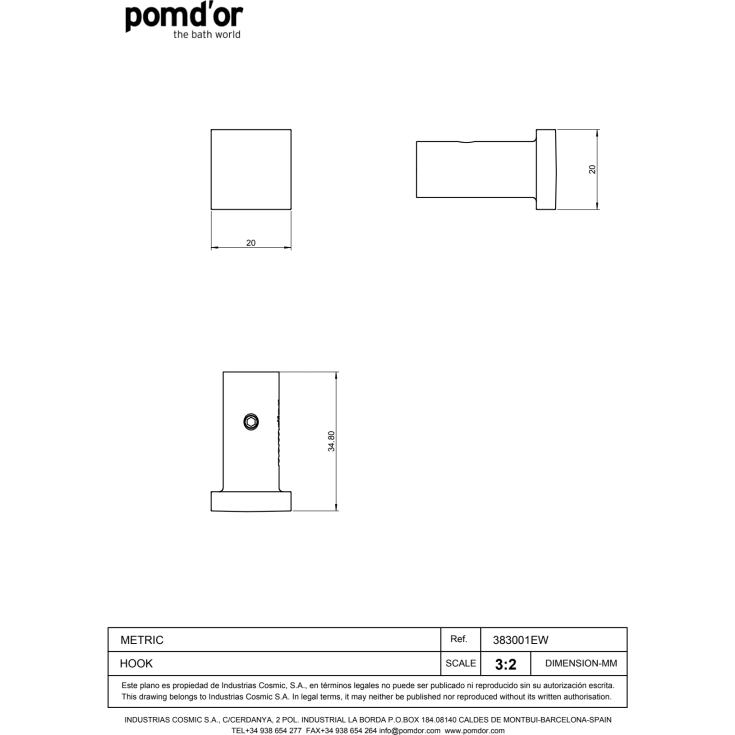 pomd'or
the bath world

20

20

34.80

| METRIC | Ref. | 383001EW | |
|---|---|---|---|
| HOOK | SCALE | 3:2 | DIMENSION-MM |

Este plano es propiedad de Industrias Cosmic, S.A., en términos legales no puede ser publicado ni reproducido sin su autorización escrita.
This drawing belongs to Industrias Cosmic S.A. In legal terms, it may neither be published nor reproduced without its written authorisation.

INDUSTRIAS COSMIC S.A., C/CERDANYA, 2 POL. INDUSTRIAL LA BORDA P.O.BOX 184.08140 CALDES DE MONTBUI-BARCELONA-SPAIN
TEL+34 938 654 277 FAX+34 938 654 264 info@pomdor.com www.pomdor.com